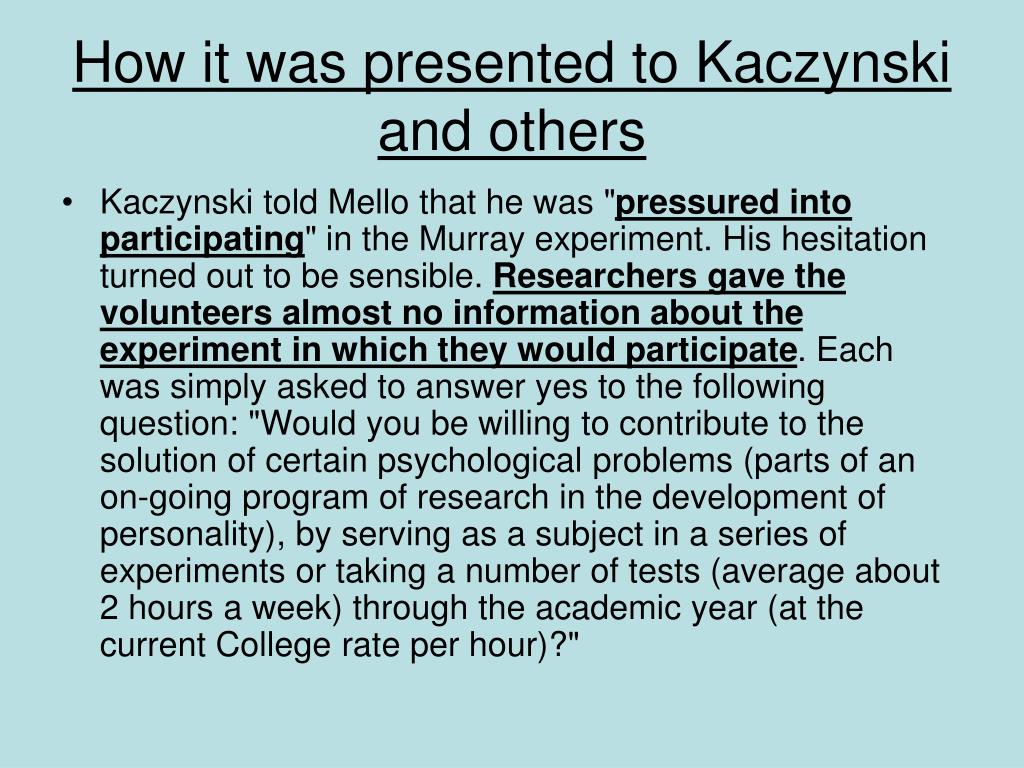 How it was presented to Kaczynski and others

• Kaczynski told Mello that he was "pressured into participating" in the Murray experiment. His hesitation turned out to be sensible. Researchers gave the volunteers almost no information about the experiment in which they would participate. Each was simply asked to answer yes to the following question: "Would you be willing to contribute to the solution of certain psychological problems (parts of an on-going program of research in the development of personality), by serving as a subject in a series of experiments or taking a number of tests (average about 2 hours a week) through the academic year (at the current College rate per hour)?"